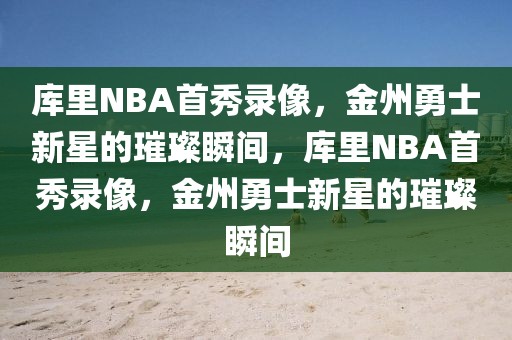 库里NBA首秀录像，金州勇士新星的璀璨瞬间，库里NBA首秀录像，金州勇士新星的璀璨瞬间